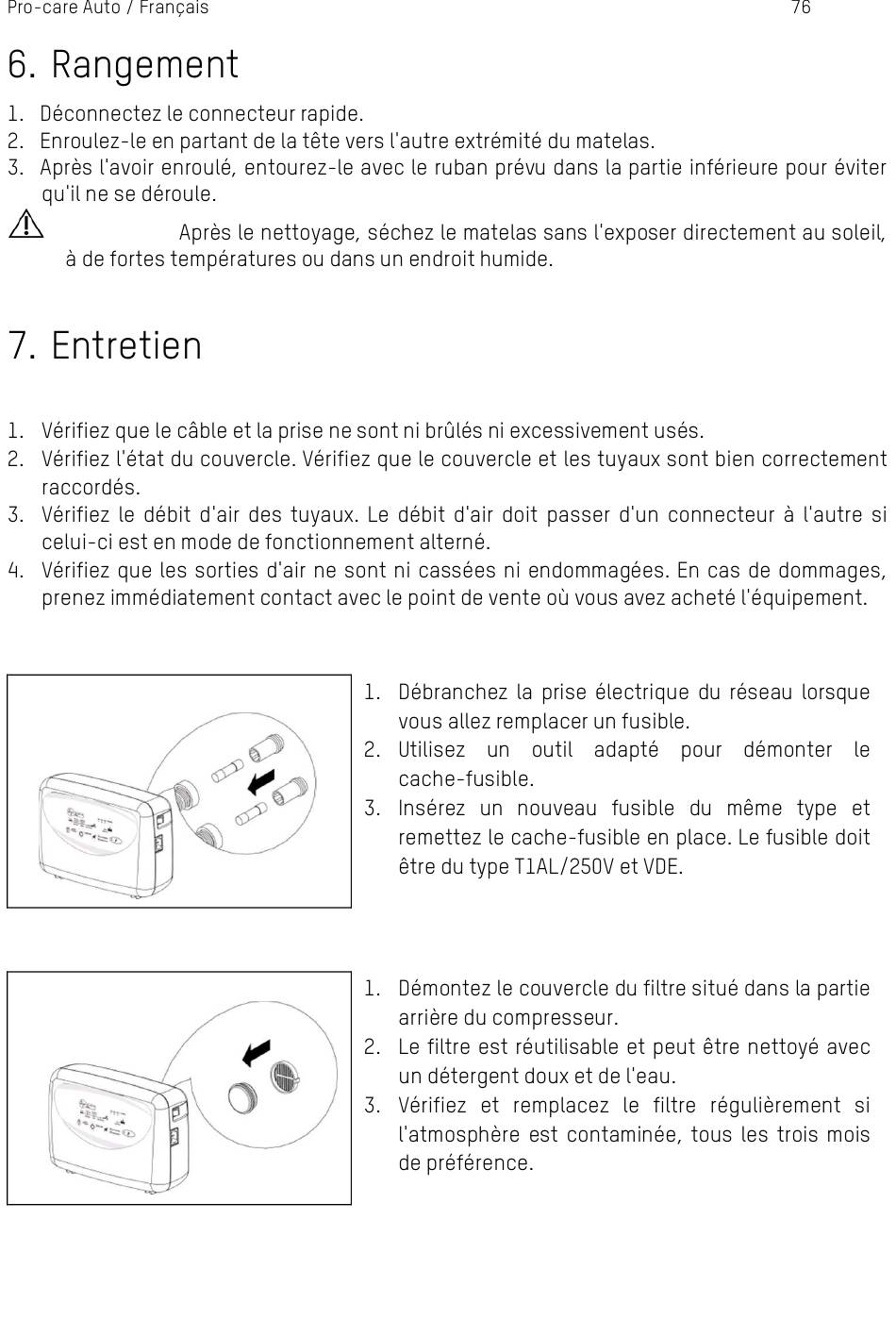 Pro-care Auto / Français 76

6. Rangement

1. Déconnectez le connecteur rapide.
2. Enroulez-le en partant de la tête vers l'autre extrémité du matelas.
3. Après l'avoir enroulé, entourez-le avec le ruban prévu dans la partie inférieure pour éviter qu'il ne se déroule.

Après le nettoyage, séchez le matelas sans l'exposer directement au soleil, à de fortes températures ou dans un endroit humide.

7. Entretien

1. Vérifiez que le câble et la prise ne sont ni brûlés ni excessivement usés.
2. Vérifiez l'état du couvercle. Vérifiez que le couvercle et les tuyaux sont bien correctement raccordés.
3. Vérifiez le débit d'air des tuyaux. Le débit d'air doit passer d'un connecteur à l'autre si celui-ci est en mode de fonctionnement alterné.
4. Vérifiez que les sorties d'air ne sont ni cassées ni endommagées. En cas de dommages, prenez immédiatement contact avec le point de vente où vous avez acheté l'équipement.

1. Débranchez la prise électrique du réseau lorsque vous allez remplacer un fusible.
2. Utilisez un outil adapté pour démonter le cache-fusible.
3. Insérez un nouveau fusible du même type et remettez le cache-fusible en place. Le fusible doit être du type T1AL/250V et VDE.

1. Démontez le couvercle du filtre situé dans la partie arrière du compresseur.
2. Le filtre est réutilisable et peut être nettoyé avec un détergent doux et de l'eau.
3. Vérifiez et remplacez le filtre régulièrement si l'atmosphère est contaminée, tous les trois mois de préférence.